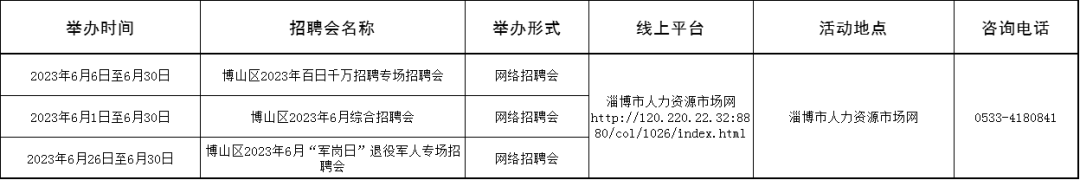 | 举办时间 | 招聘会名称 | 举办形式 | 线上平台 | 活动地点 | 咨询电话 |
|---|---|---|---|---|---|
| 2023年6月6日至6月30日 | 博山区2023年百日千万招聘专场招聘会 | 网络招聘会 | 淄博市人力资源市场网 http://120.220.22.32:8880/col/1026/index.html | 淄博市人力资源市场网 | 0533-4180841 |
| 2023年6月1日至6月30日 | 博山区2023年6月综合招聘会 | 网络招聘会 | | | |
| 2023年6月26日至6月30日 | 博山区2023年6月“军岗日”退役军人专场招聘会 | 网络招聘会 | | | |